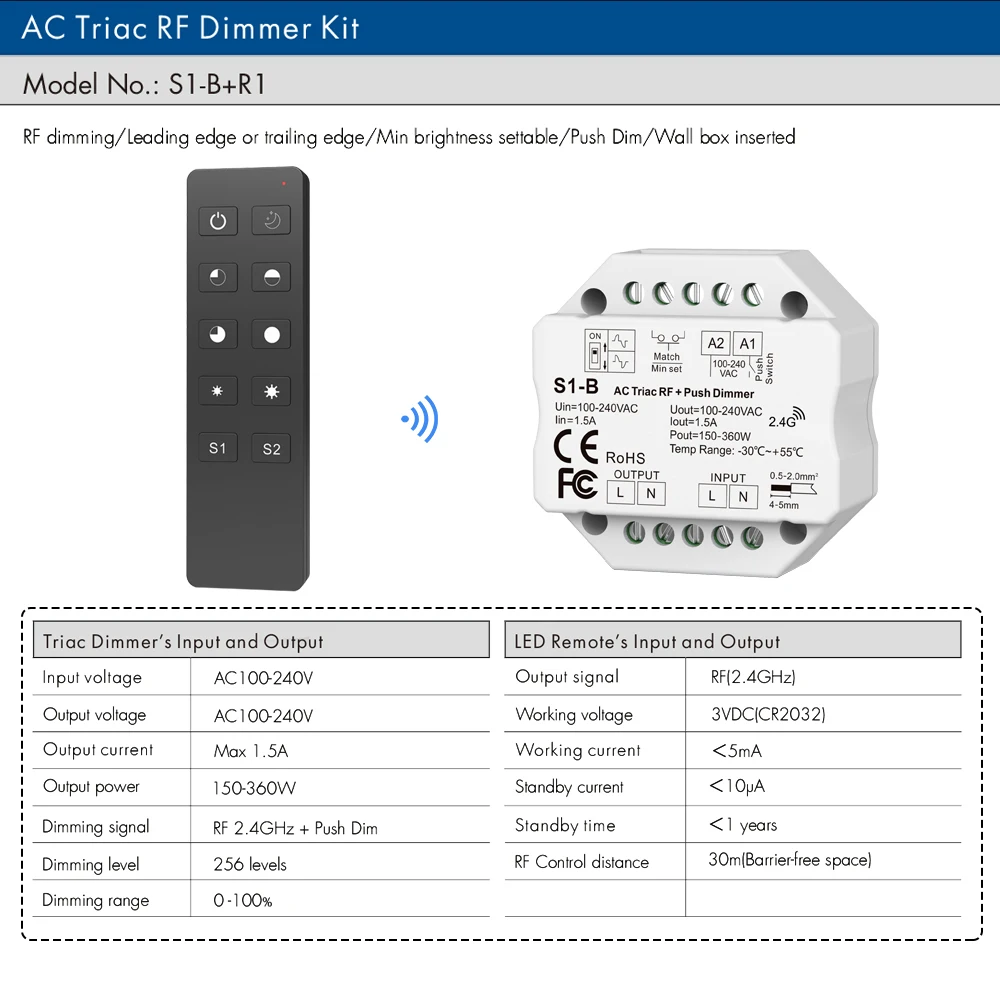 AC Triac RF Dimmer Kit

Model No.: S1-B+R1

RF dimming/Leading edge or trailing edge/Min brightness settable/Push Dim/Wall box inserted

S1 S2

ON

Match
Min set

A2 A1
100-240 VAC
Push Switch

S1-B
AC Triac RF + Push Dimmer

Uin=100-240VAC
Iin=1.5A
Uout=100-240VAC
Iout=1.5A
Pout=150-360W
Temp Range: -30℃~+55℃
2.4G

CE RoHS
FC
OUTPUT
L N
INPUT
L N
0.5-2.0mm²
4-5mm

| Triac Dimmer's Input and Output | |
|---|---|
| Input voltage | AC100-240V |
| Output voltage | AC100-240V |
| Output current | Max 1.5A |
| Output power | 150-360W |
| Dimming signal | RF 2.4GHz + Push Dim |
| Dimming level | 256 levels |
| Dimming range | 0-100% |

| LED Remote's Input and Output | |
|---|---|
| Output signal | RF(2.4GHz) |
| Working voltage | 3VDC(CR2032) |
| Working current | <5mA |
| Standby current | <10μA |
| Standby time | <1 years |
| RF Control distance | 30m(Barrier-free space) |
| | |